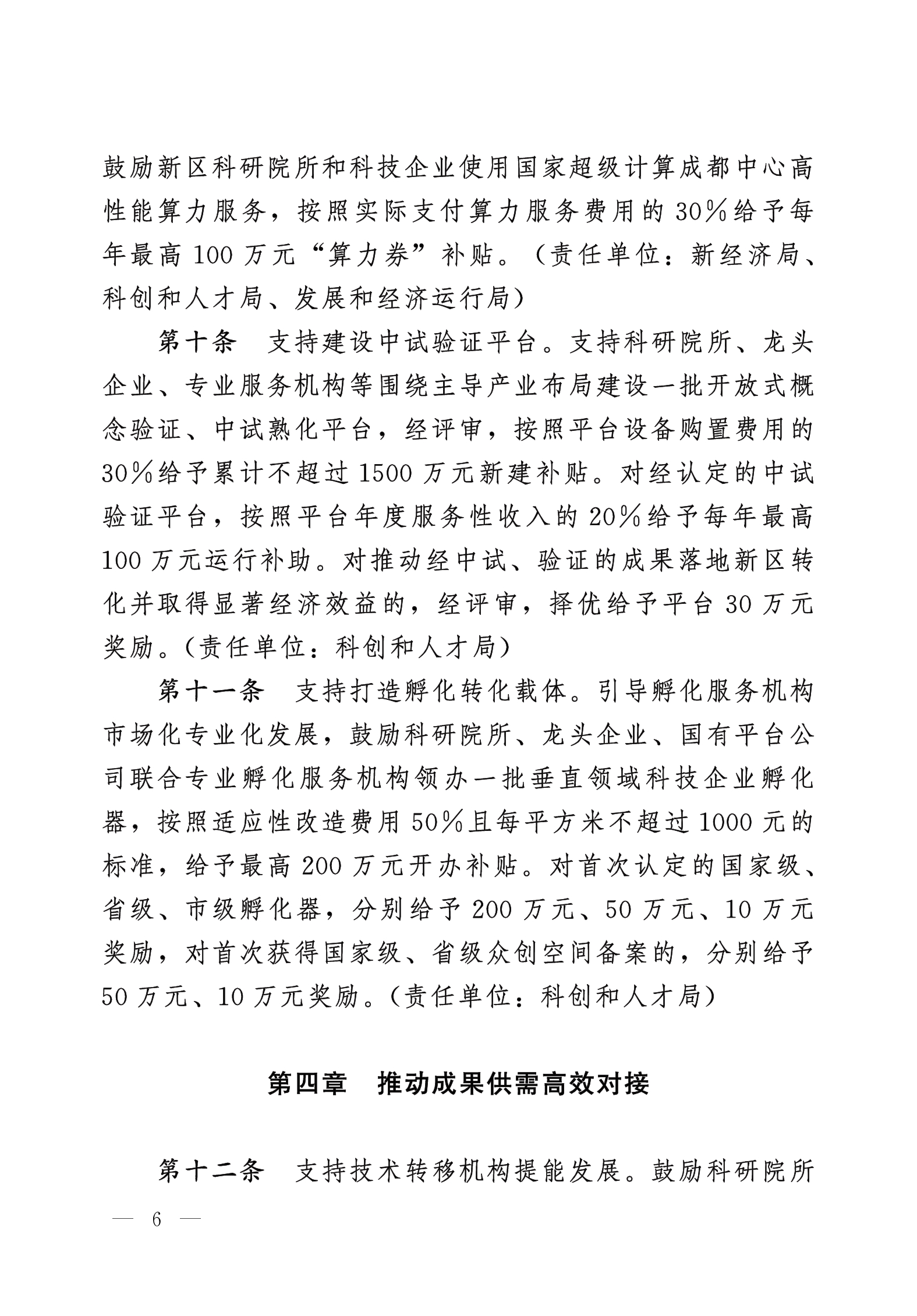 鼓励新区科研院所和科技企业使用国家超级计算成都中心高性能算力服务，按照实际支付算力服务费用的30%给予每年最高100万元“算力券”补贴。（责任单位：新经济局、科创和人才局、发展和经济运行局）

第十条　支持建设中试验证平台。支持科研院所、龙头企业、专业服务机构等围绕主导产业布局建设一批开放式概念验证、中试熟化平台，经评审，按照平台设备购置费用的30%给予累计不超过1500万元新建补贴。对经认定的中试验证平台，按照平台年度服务性收入的20%给予每年最高100万元运行补助。对推动经中试、验证的成果落地新区转化并取得显著经济效益的，经评审，择优给予平台30万元奖励。（责任单位：科创和人才局）

第十一条　支持打造孵化转化载体。引导孵化服务机构市场化专业化发展，鼓励科研院所、龙头企业、国有平台公司联合专业孵化服务机构领办一批垂直领域科技企业孵化器，按照适应性改造费用50%且每平方米不超过1000元的标准，给予最高200万元开办补贴。对首次认定的国家级、省级、市级孵化器，分别给予200万元、50万元、10万元奖励，对首次获得国家级、省级众创空间备案的，分别给予50万元、10万元奖励。（责任单位：科创和人才局）

第四章　推动成果供需高效对接

第十二条　支持技术转移机构提能发展。鼓励科研院所

— 6 —